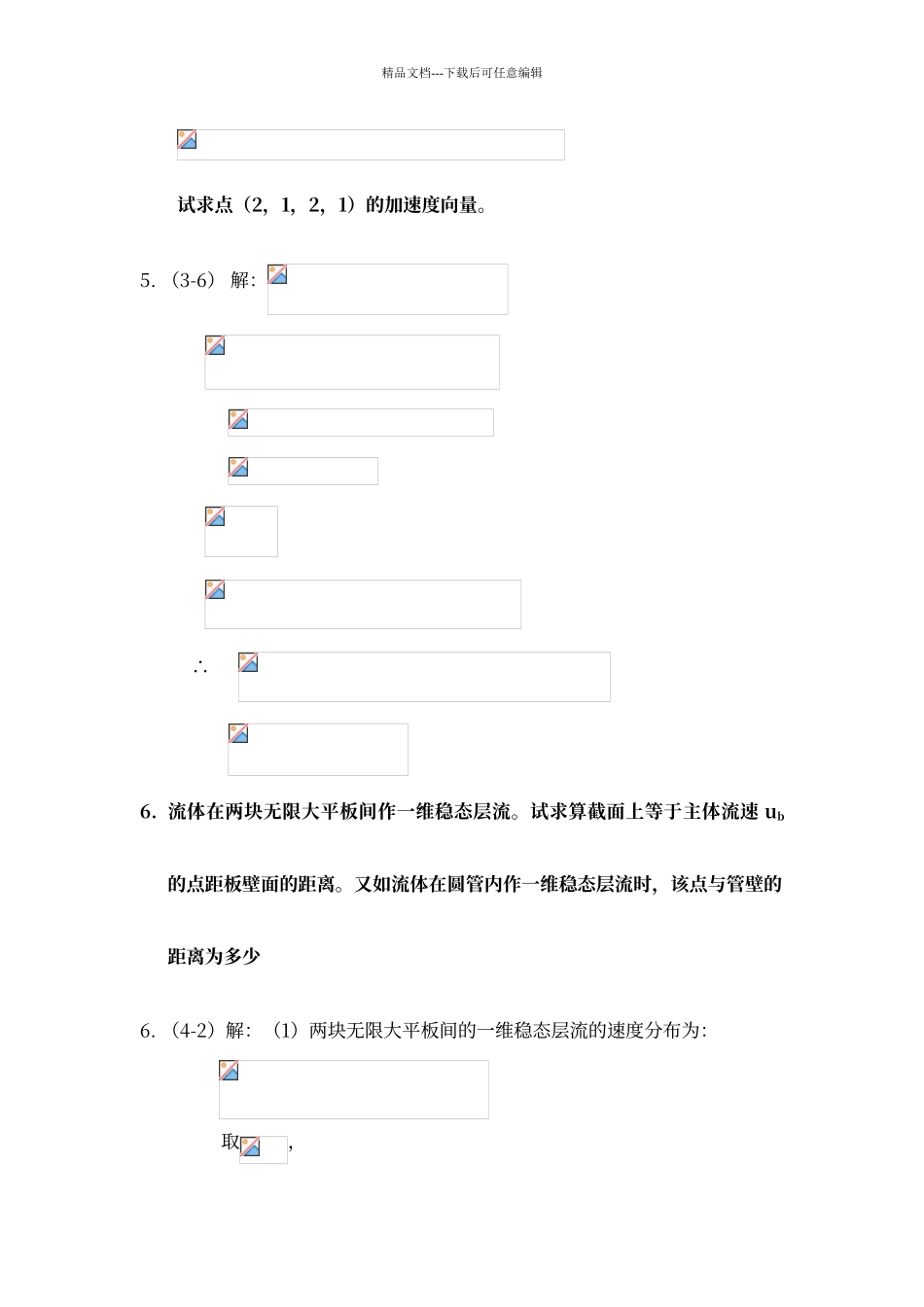 精品文档---下载后可任意编辑

试求点（2，1，2，1）的加速度向量。

5.（3-6） 解：

∴

6. 流体在两块无限大平板间作一维稳态层流。试求算截面上等于主体流速 $u_b$ 的点距板壁面的距离。又如流体在圆管内作一维稳态层流时，该点与管壁的距离为多少

6.（4-2）解：（1）两块无限大平板间的一维稳态层流的速度分布为：

取，